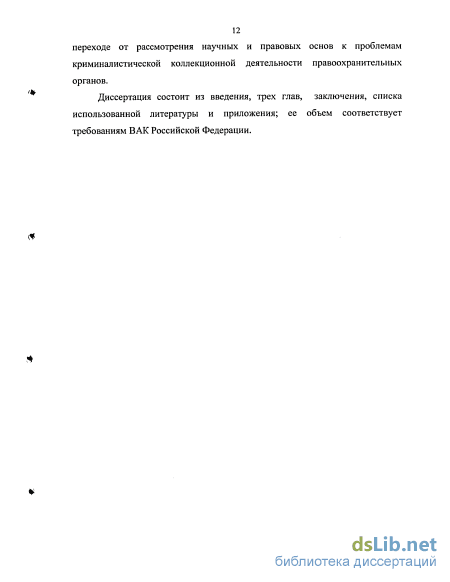 12

переходе от рассмотрения научных и правовых основ к проблемам криминалистической коллекционной деятельности правоохранительных органов.

Диссертация состоит из введения, трех глав, заключения, списка использованной литературы и приложения; ее объем соответствует требованиям ВАК Российской Федерации.

dsLib.net
библиотека диссертаций